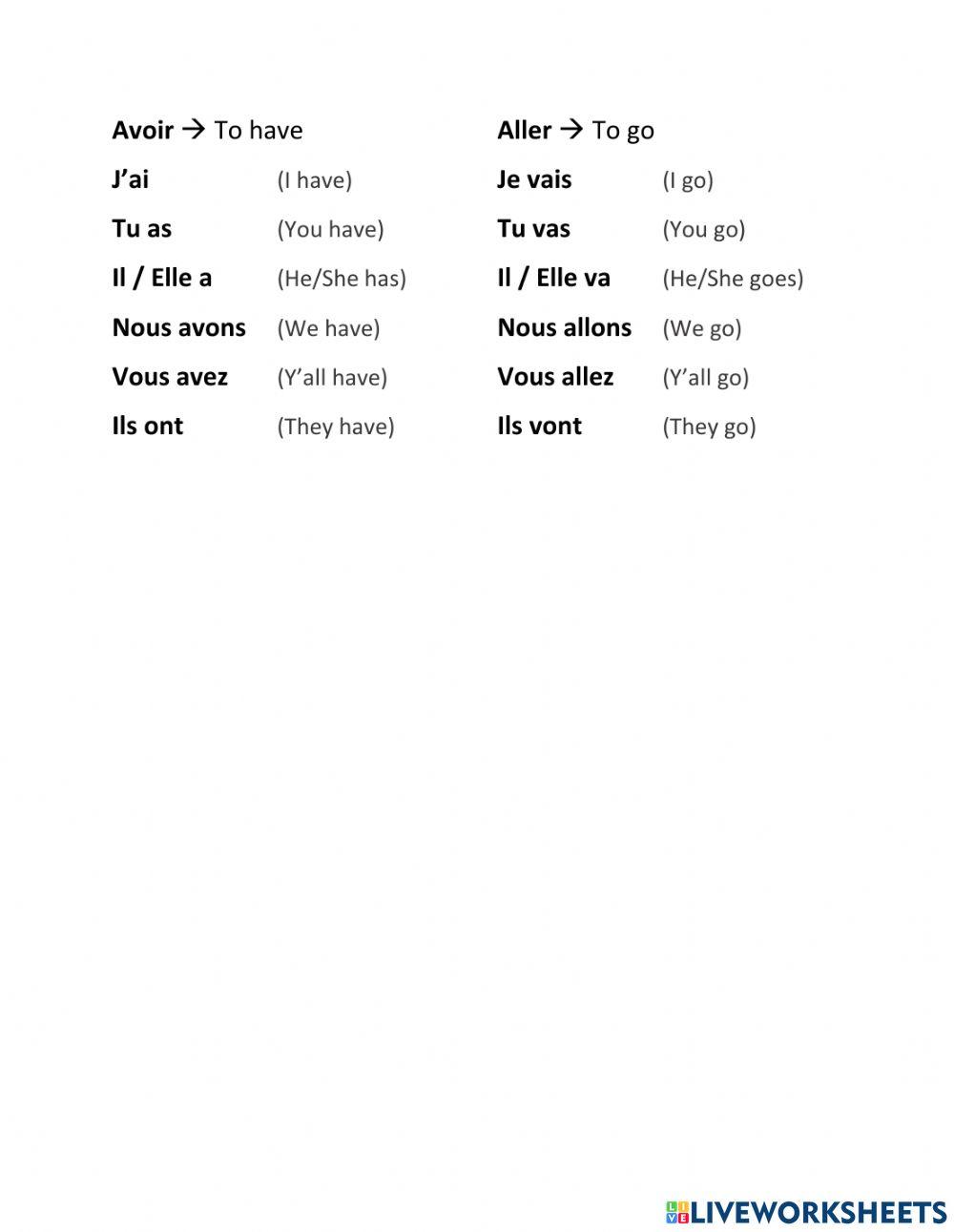 Avoir → To have

J'ai (I have)

Tu as (You have)

Il / Elle a (He/She has)

Nous avons (We have)

Vous avez (Y'all have)

Ils ont (They have)

Aller → To go

Je vais (I go)

Tu vas (You go)

Il / Elle va (He/She goes)

Nous allons (We go)

Vous allez (Y'all go)

Ils vont (They go)

LIVEWORKSHEETS